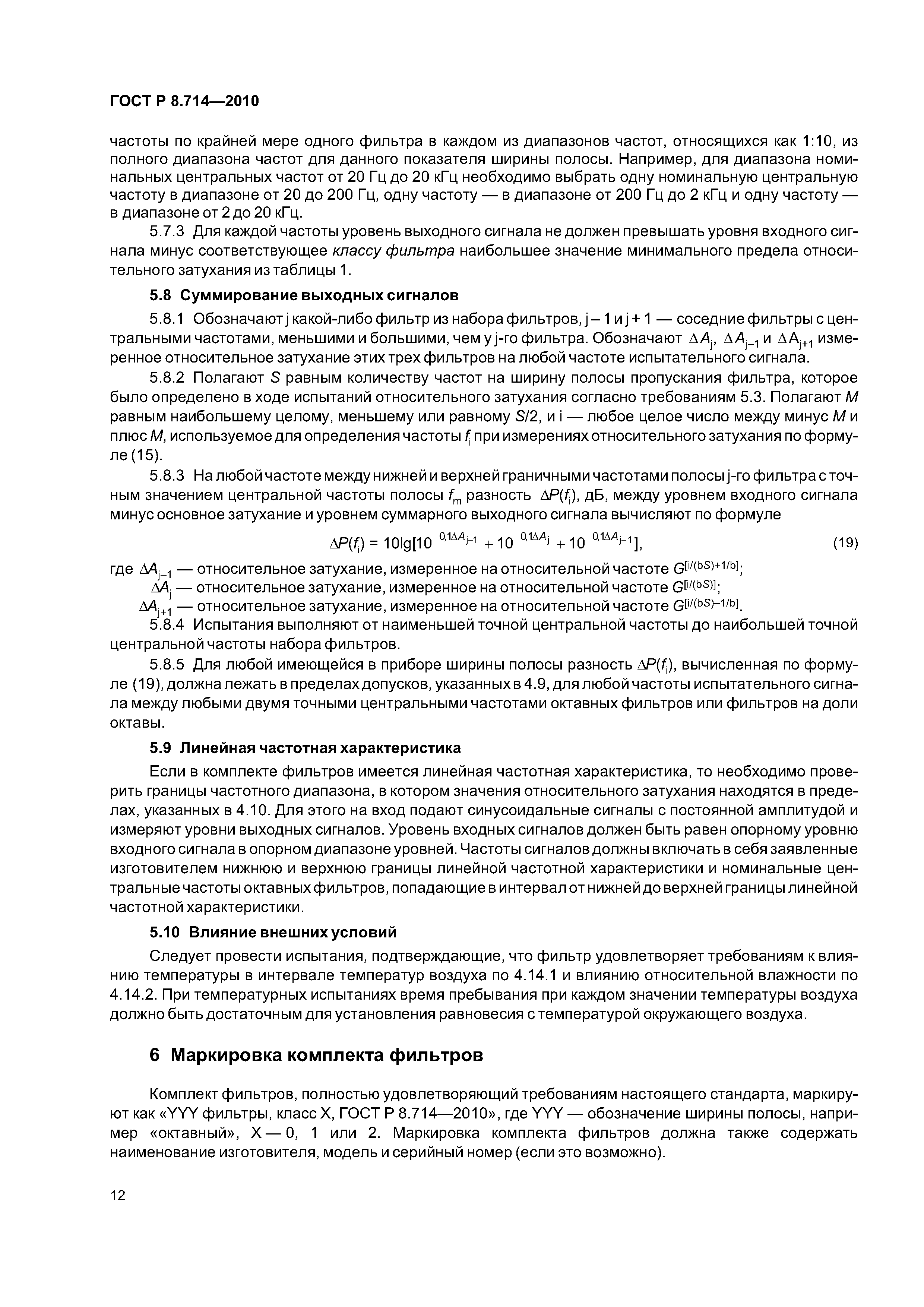 ГОСТ Р 8.714—2010

частоты по крайней мере одного фильтра в каждом из диапазонов частот, относящихся как 1:10, из полного диапазона частот для данного показателя ширины полосы. Например, для диапазона номинальных центральных частот от 20 Гц до 20 кГц необходимо выбрать одну номинальную центральную частоту в диапазоне от 20 до 200 Гц, одну частоту — в диапазоне от 200 Гц до 2 кГц и одну частоту — в диапазоне от 2 до 20 кГц.

5.7.3 Для каждой частоты уровень выходного сигнала не должен превышать уровня входного сигнала минус соответствующее классу фильтра наибольшее значение минимального предела относительного затухания из таблицы 1.

5.8 Суммирование выходных сигналов

5.8.1 Обозначают j какой-либо фильтр из набора фильтров, j – 1 и j + 1 — соседние фильтры с центральными частотами, меньшими и большими, чем у j-го фильтра. Обозначают $\Delta A_j$, $\Delta A_{j-1}$ и $\Delta A_{j+1}$ измеренное относительное затухание этих трех фильтров на любой частоте испытательного сигнала.

5.8.2 Полагают $S$ равным количеству частот на ширину полосы пропускания фильтра, которое было определено в ходе испытаний относительного затухания согласно требованиям 5.3. Полагают $M$ равным наибольшему целому, меньшему или равному $S/2$, и i — любое целое число между минус $M$ и плюс $M$, используемое для определения частоты $f_i$ при измерениях относительного затухания по формуле (15).

5.8.3 На любой частоте между нижней и верхней граничными частотами полосы j-го фильтра с точным значением центральной частоты полосы $f_m$ разность $\Delta P(f_i)$, дБ, между уровнем входного сигнала минус основное затухание и уровнем суммарного выходного сигнала вычисляют по формуле

$\Delta P(f_i) = 10\lg[10^{-0,1\Delta A_{j-1}} + 10^{-0,1\Delta A_j} + 10^{-0,1\Delta A_{j+1}}]$, (19)

где $\Delta A_{j-1}$ — относительное затухание, измеренное на относительной частоте $G^{[i/(bS)+1/b]}$;
$\Delta A_j$ — относительное затухание, измеренное на относительной частоте $G^{[i/(bS)]}$;
$\Delta A_{j+1}$ — относительное затухание, измеренное на относительной частоте $G^{[i/(bS)-1/b]}$.

5.8.4 Испытания выполняют от наименьшей точной центральной частоты до наибольшей точной центральной частоты набора фильтров.

5.8.5 Для любой имеющейся в приборе ширины полосы разность $\Delta P(f_i)$, вычисленная по формуле (19), должна лежать в пределах допусков, указанных в 4.9, для любой частоты испытательного сигнала между любыми двумя точными центральными частотами октавных фильтров или фильтров на доли октавы.

5.9 Линейная частотная характеристика

Если в комплекте фильтров имеется линейная частотная характеристика, то необходимо проверить границы частотного диапазона, в котором значения относительного затухания находятся в пределах, указанных в 4.10. Для этого на вход подают синусоидальные сигналы с постоянной амплитудой и измеряют уровни выходных сигналов. Уровень входных сигналов должен быть равен опорному уровню входного сигнала в опорном диапазоне уровней. Частоты сигналов должны включать в себя заявленные изготовителем нижнюю и верхнюю границы линейной частотной характеристики и номинальные центральные частоты октавных фильтров, попадающие в интервал от нижней до верхней границы линейной частотной характеристики.

5.10 Влияние внешних условий

Следует провести испытания, подтверждающие, что фильтр удовлетворяет требованиям к влиянию температуры в интервале температур воздуха по 4.14.1 и влиянию относительной влажности по 4.14.2. При температурных испытаниях время пребывания при каждом значении температуры воздуха должно быть достаточным для установления равновесия с температурой окружающего воздуха.

6 Маркировка комплекта фильтров

Комплект фильтров, полностью удовлетворяющий требованиям настоящего стандарта, маркируют как «YYY фильтры, класс X, ГОСТ Р 8.714—2010», где YYY — обозначение ширины полосы, например «октавный», X — 0, 1 или 2. Маркировка комплекта фильтров должна также содержать наименование изготовителя, модель и серийный номер (если это возможно).

12